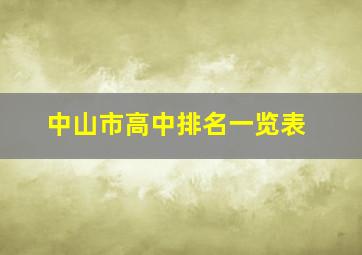 中山市高中排名一览表